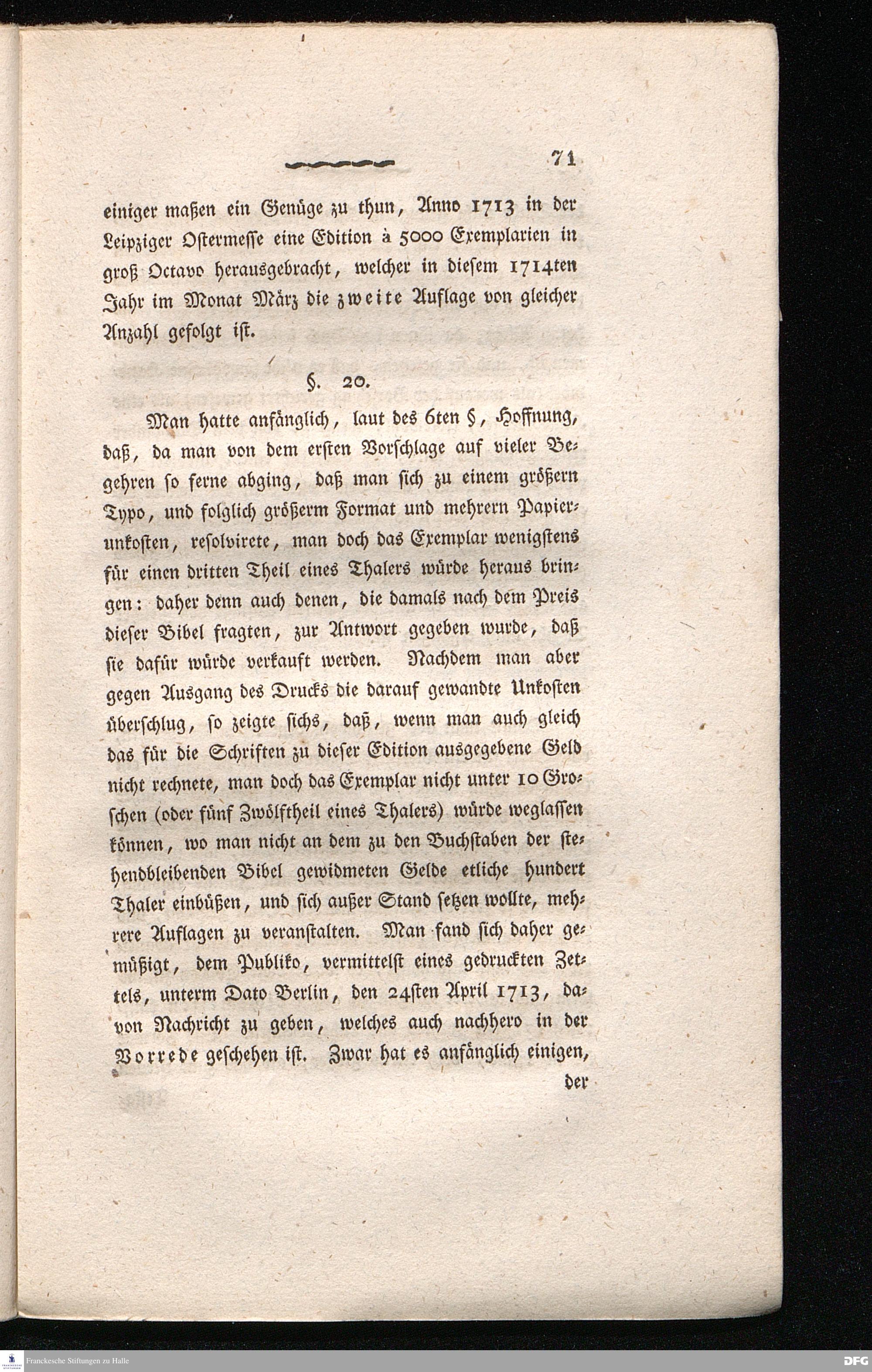 71

einiger maßen ein Genüge zu thun, Anno 1713 in der Leipziger Ostermesse eine Edition à 5000 Exemplarien in groß Octavo herausgebracht, welcher in diesem 1714ten Jahr im Monat März die zweite Auflage von gleicher Anzahl gefolgt ist.

§. 20.

Man hatte anfänglich, laut des 6ten §, Hoffnung, daß, da man von dem ersten Vorschlage auf vieler Begehren so ferne abging, daß man sich zu einem größern Typo, und folglich größerm Format und mehrern Papierunkosten, resolvirete, man doch das Exemplar wenigstens für einen dritten Theil eines Thalers würde heraus bringen: daher denn auch denen, die damals nach dem Preis dieser Bibel fragten, zur Antwort gegeben wurde, daß sie dafür würde verkauft werden. Nachdem man aber gegen Ausgang des Drucks die darauf gewandte Unkosten überschlug, so zeigte sichs, daß, wenn man auch gleich das für die Schriften zu dieser Edition ausgegebene Geld nicht rechnete, man doch das Exemplar nicht unter 10 Groschen (oder fünf Zwölftheil eines Thalers) würde weglassen können, wo man nicht an dem zu den Buchstaben der stehendbleibenden Bibel gewidmeten Gelde etliche hundert Thaler einbüßen, und sich außer Stand setzen wollte, mehrere Auflagen zu veranstalten. Man fand sich daher gemüßigt, dem Publiko, vermittelst eines gedruckten Zettels, unterm Dato Berlin, den 24sten April 1713, davon Nachricht zu geben, welches auch nachhero in der Vorrede geschehen ist. Zwar hat es anfänglich einigen, der

Franckesche Stiftungen zu Halle
DFG